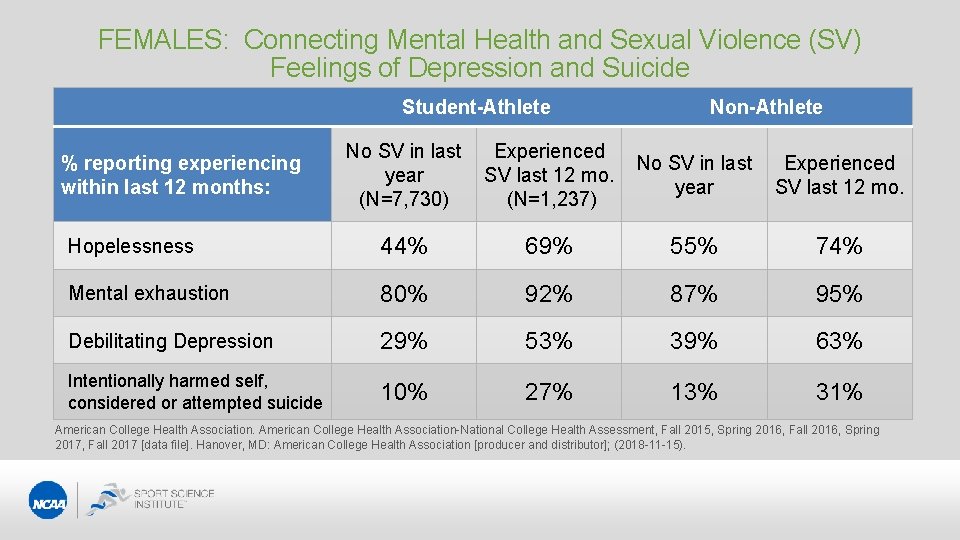 FEMALES: Connecting Mental Health and Sexual Violence (SV)
Feelings of Depression and Suicide

|  | Student-Athlete |  | Non-Athlete |  |
|---|---|---|---|---|
| % reporting experiencing within last 12 months: | No SV in last year (N=7,730) | Experienced SV last 12 mo. (N=1,237) | No SV in last year | Experienced SV last 12 mo. |
| Hopelessness | 44% | 69% | 55% | 74% |
| Mental exhaustion | 80% | 92% | 87% | 95% |
| Debilitating Depression | 29% | 53% | 39% | 63% |
| Intentionally harmed self, considered or attempted suicide | 10% | 27% | 13% | 31% |

American College Health Association. American College Health Association-National College Health Assessment, Fall 2015, Spring 2016, Fall 2016, Spring 2017, Fall 2017 [data file]. Hanover, MD: American College Health Association [producer and distributor]; (2018-11-15).

NCAA

SPORT SCIENCE
INSTITUTE